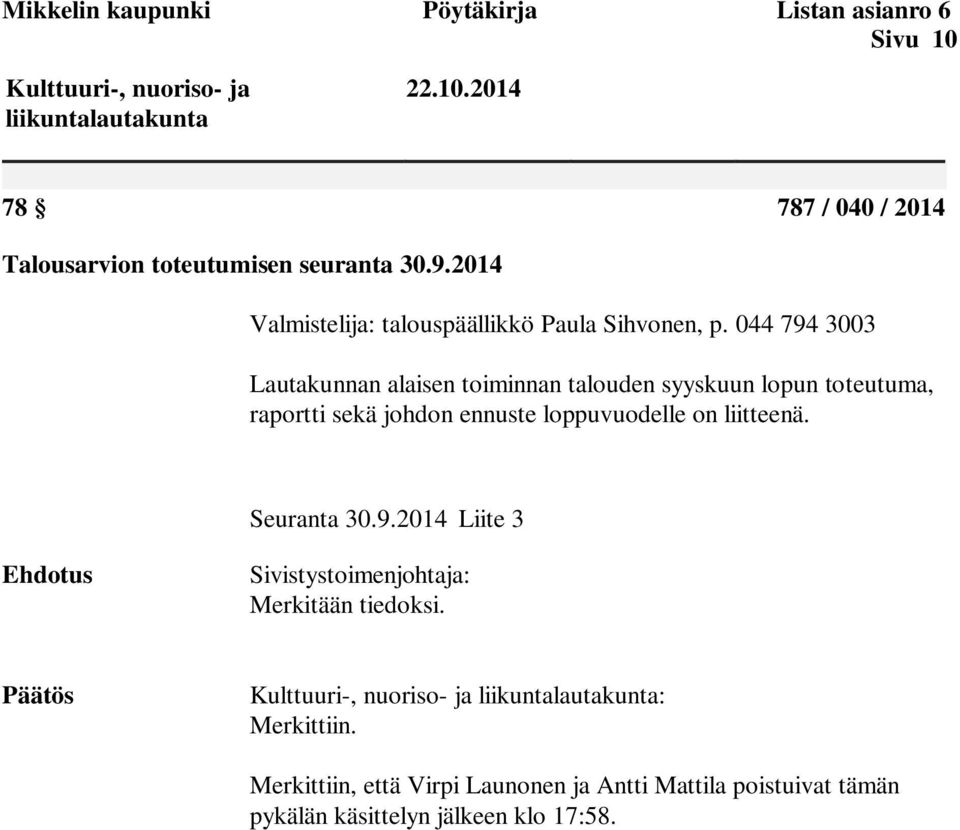 Mikkelin kaupunki Pöytäkirja Listan asianro 6
Sivu 10

Kulttuuri-, nuoriso- ja liikuntalautakunta 22.10.2014

78 § 787 / 040 / 2014

Talousarvion toteutumisen seuranta 30.9.2014

Valmistelija: talouspäällikkö Paula Sihvonen, p. 044 794 3003

Lautakunnan alaisen toiminnan talouden syyskuun lopun toteutuma, raportti sekä johdon ennuste loppuvuodelle on liitteenä.

Seuranta 30.9.2014 Liite 3

Ehdotus

Sivistystoimenjohtaja:
Merkitään tiedoksi.

Päätös

Kulttuuri-, nuoriso- ja liikuntalautakunta:
Merkittiin.

Merkittiin, että Virpi Launonen ja Antti Mattila poistuivat tämän pykälän käsittelyn jälkeen klo 17:58.